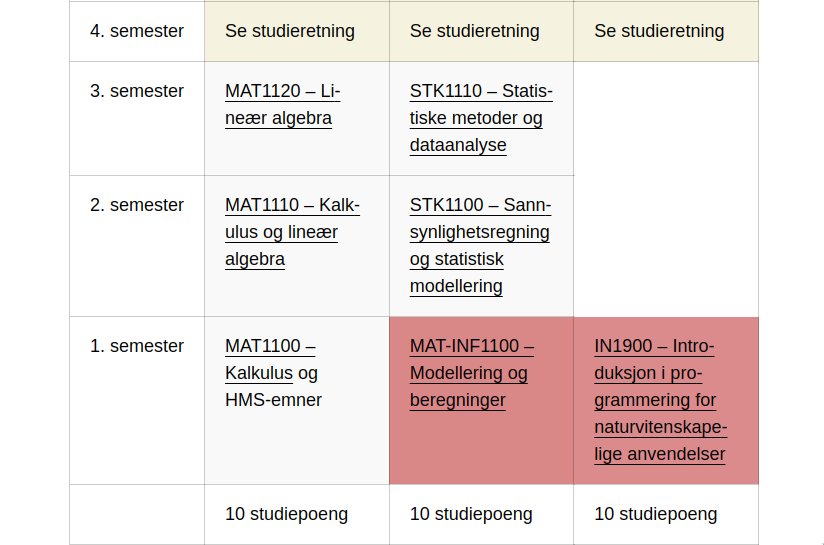 | 4. semester | Se studieretning | Se studieretning | Se studieretning |
|---|---|---|---|
| 3. semester | MAT1120 – Lineær algebra | STK1110 – Statistiske metoder og dataanalyse | |
| 2. semester | MAT1110 – Kalkulus og lineær algebra | STK1100 – Sannsynlighetsregning og statistisk modellering | |
| 1. semester | MAT1100 – Kalkulus og HMS-emner | MAT-INF1100 – Modellering og beregninger | IN1900 – Introduksjon i programmering for naturvitenskapelige anvendelser |
| | 10 studiepoeng | 10 studiepoeng | 10 studiepoeng |